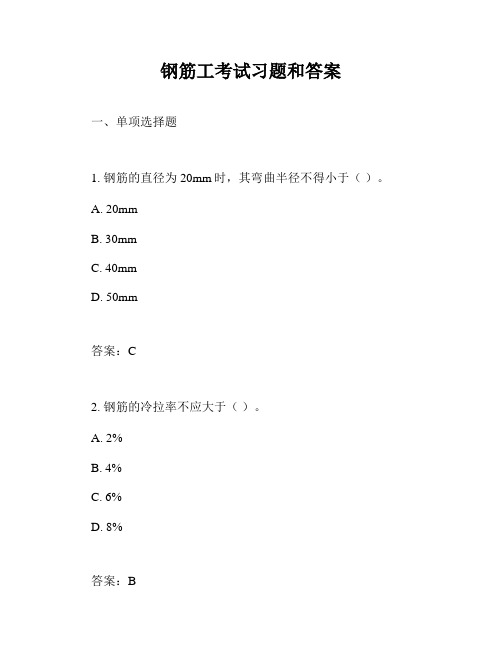 钢筋工考试习题和答案

一、单项选择题

1. 钢筋的直径为 20mm 时，其弯曲半径不得小于（ ）。

A. 20mm

B. 30mm

C. 40mm

D. 50mm

答案：C

2. 钢筋的冷拉率不应大于（ ）。

A. 2%

B. 4%

C. 6%

D. 8%

答案：B